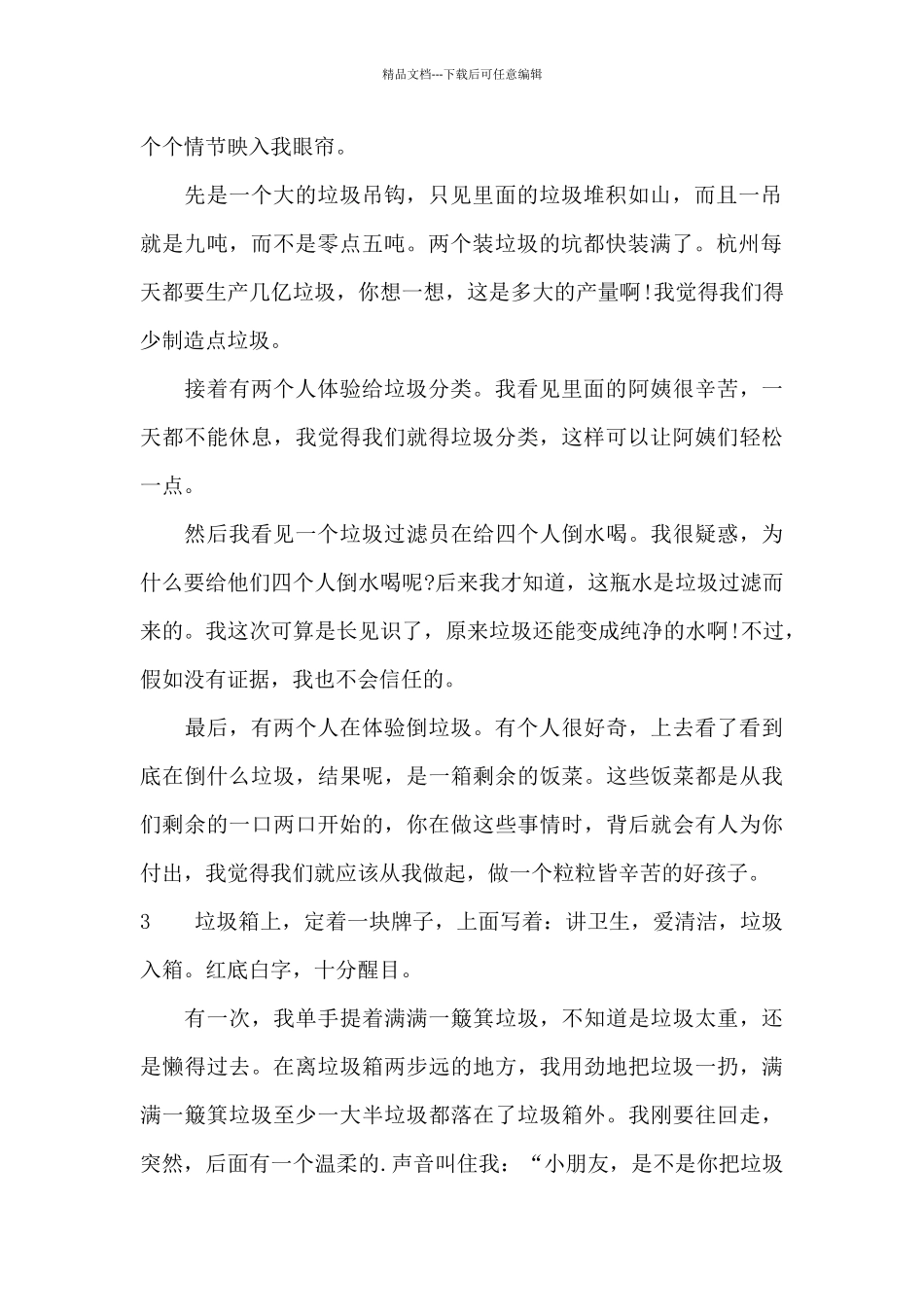 精品文档---下载后可任意编辑

个个情节映入我眼帘。

先是一个大的垃圾吊钩，只见里面的垃圾堆积如山，而且一吊就是九吨，而不是零点五吨。两个装垃圾的坑都快装满了。杭州每天都要生产几亿垃圾，你想一想，这是多大的产量啊!我觉得我们得少制造点垃圾。

接着有两个人体验给垃圾分类。我看见里面的阿姨很辛苦，一天都不能休息，我觉得我们就得垃圾分类，这样可以让阿姨们轻松一点。

然后我看见一个垃圾过滤员在给四个人倒水喝。我很疑惑，为什么要给他们四个人倒水喝呢?后来我才知道，这瓶水是垃圾过滤而来的。我这次可算是长见识了，原来垃圾还能变成纯净的水啊!不过，假如没有证据，我也不会信任的。

最后，有两个人在体验倒垃圾。有个人很好奇，上去看了看到底在倒什么垃圾，结果呢，是一箱剩余的饭菜。这些饭菜都是从我们剩余的一口两口开始的，你在做这些事情时，背后就会有人为你付出，我觉得我们就应该从我做起，做一个粒粒皆辛苦的好孩子。

3　垃圾箱上，定着一块牌子，上面写着：讲卫生，爱清洁，垃圾入箱。红底白字，十分醒目。

有一次，我单手提着满满一簸箕垃圾，不知道是垃圾太重，还是懒得过去。在离垃圾箱两步远的地方，我用劲地把垃圾一扔，满满一簸箕垃圾至少一大半垃圾都落在了垃圾箱外。我刚要往回走，突然，后面有一个温柔的.声音叫住我：“小朋友，是不是你把垃圾